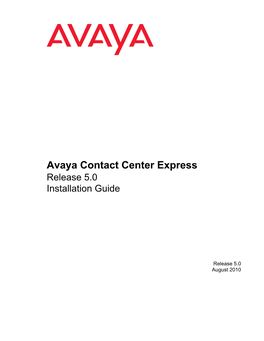 AVAYA

Avaya Contact Center Express
Release 5.0
Installation Guide

Release 5.0
August 2010